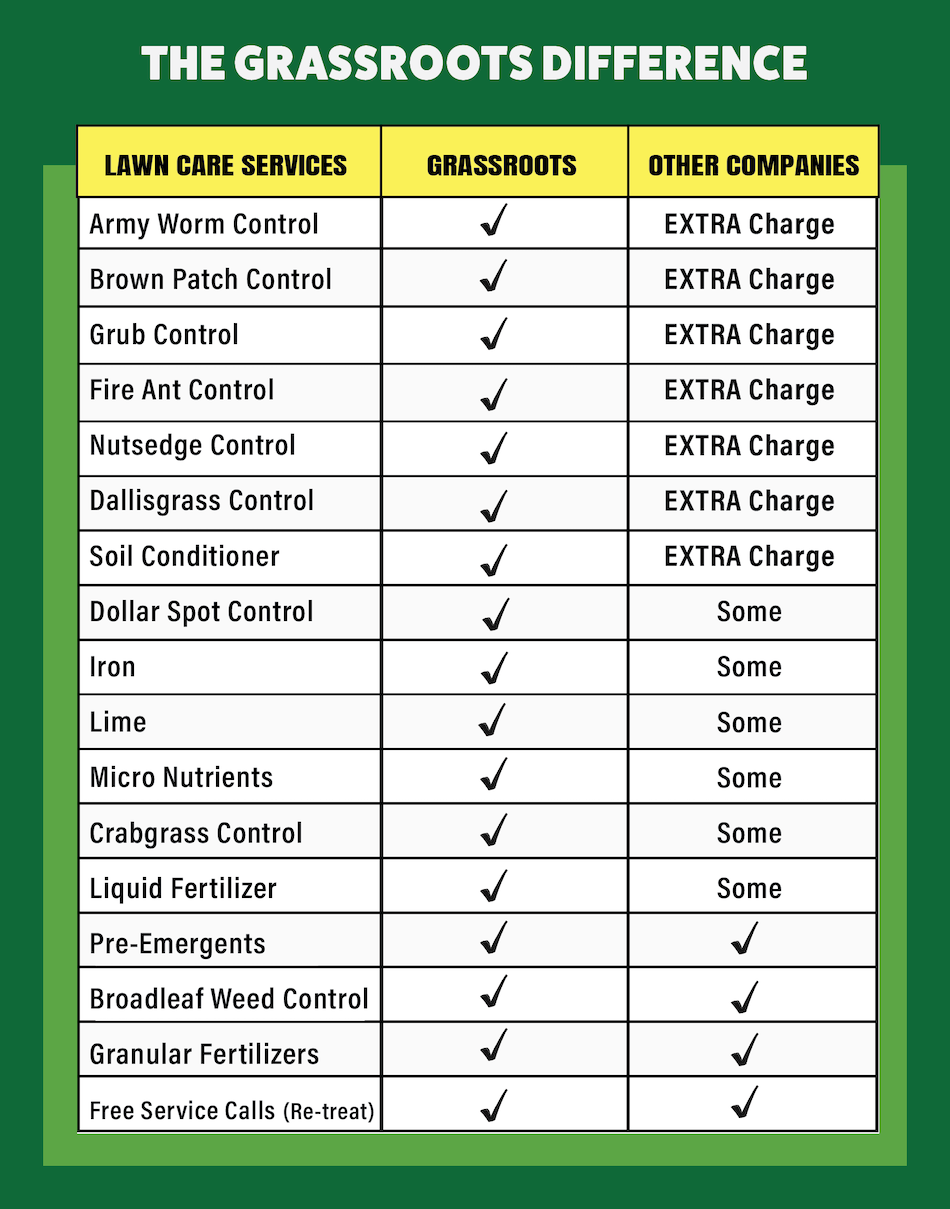 THE GRASSROOTS DIFFERENCE

| LAWN CARE SERVICES | GRASSROOTS | OTHER COMPANIES |
|---|---|---|
| Army Worm Control | ✓ | EXTRA Charge |
| Brown Patch Control | ✓ | EXTRA Charge |
| Grub Control | ✓ | EXTRA Charge |
| Fire Ant Control | ✓ | EXTRA Charge |
| Nutsedge Control | ✓ | EXTRA Charge |
| Dallisgrass Control | ✓ | EXTRA Charge |
| Soil Conditioner | ✓ | EXTRA Charge |
| Dollar Spot Control | ✓ | Some |
| Iron | ✓ | Some |
| Lime | ✓ | Some |
| Micro Nutrients | ✓ | Some |
| Crabgrass Control | ✓ | Some |
| Liquid Fertilizer | ✓ | Some |
| Pre-Emergents | ✓ | ✓ |
| Broadleaf Weed Control | ✓ | ✓ |
| Granular Fertilizers | ✓ | ✓ |
| Free Service Calls (Re-treat) | ✓ | ✓ |